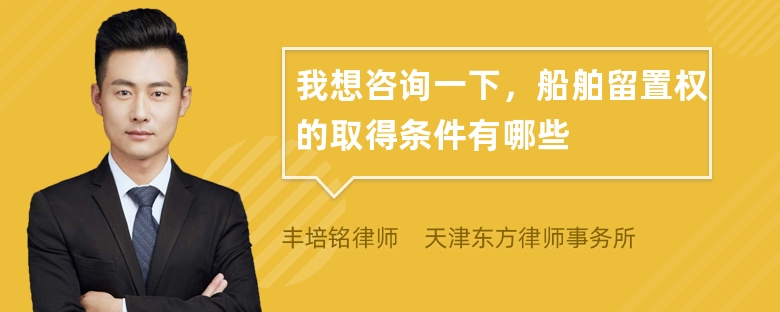 我想咨询一下，船舶留置权的取得条件有哪些

丰培铭律师　天津东方律师事务所